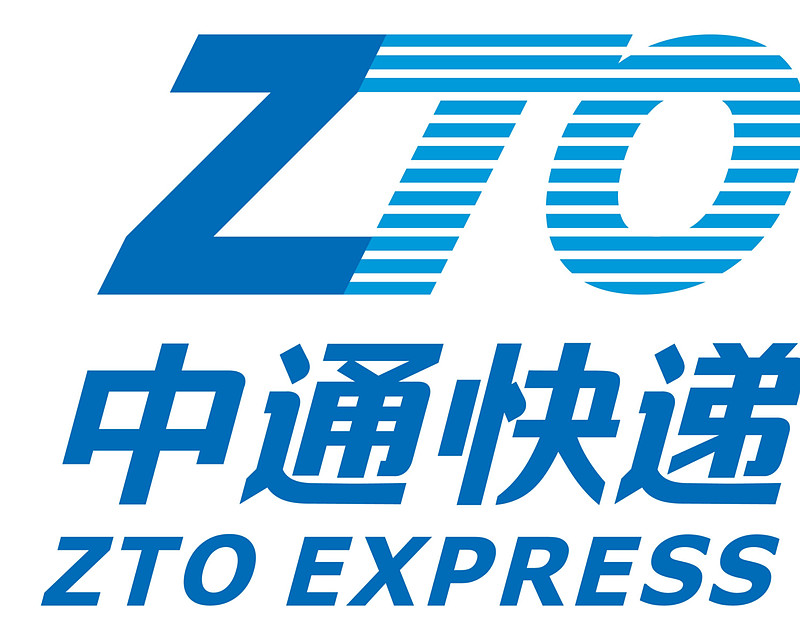 ZTO

中通快递

ZTO EXPRESS